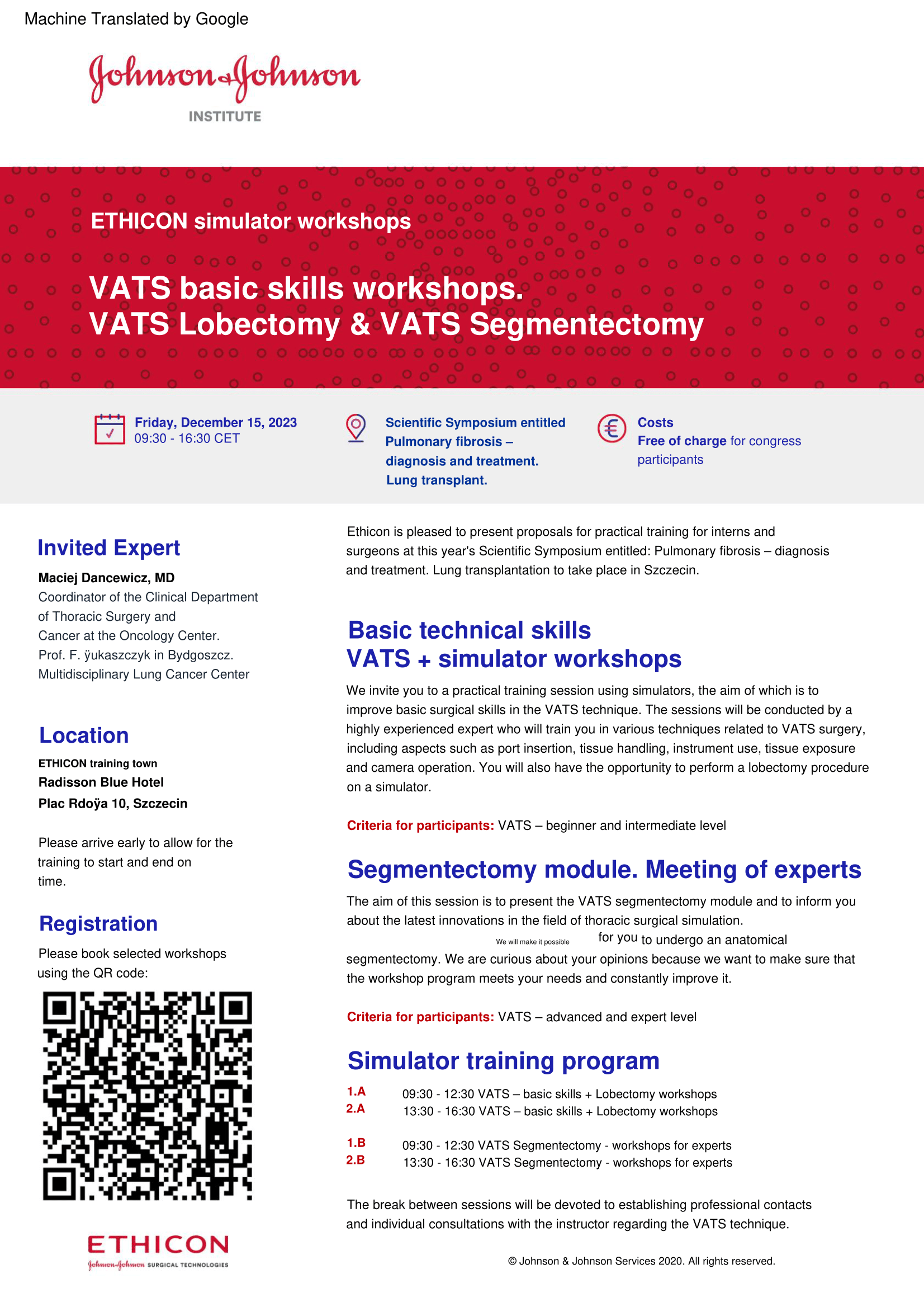 Machine Translated by Google

Johnson & Johnson
INSTITUTE

ETHICON simulator workshops

VATS basic skills workshops.
VATS Lobectomy & VATS Segmentectomy

Friday, December 15, 2023
09:30 - 16:30 CET

Scientific Symposium entitled
Pulmonary fibrosis – diagnosis and treatment. Lung transplant.

Costs
Free of charge for congress participants

Invited Expert

Maciej Dancewicz, MD
Coordinator of the Clinical Department of Thoracic Surgery and Cancer at the Oncology Center. Prof. F. ÿukaszczyk in Bydgoszcz. Multidisciplinary Lung Cancer Center

Location

ETHICON training town
Radisson Blue Hotel
Plac Rdoÿa 10, Szczecin

Please arrive early to allow for the training to start and end on time.

Registration

Please book selected workshops using the QR code:

ETHICON
Johnson & Johnson SURGICAL TECHNOLOGIES

Ethicon is pleased to present proposals for practical training for interns and surgeons at this year's Scientific Symposium entitled: Pulmonary fibrosis – diagnosis and treatment. Lung transplantation to take place in Szczecin.

Basic technical skills
VATS + simulator workshops

We invite you to a practical training session using simulators, the aim of which is to improve basic surgical skills in the VATS technique. The sessions will be conducted by a highly experienced expert who will train you in various techniques related to VATS surgery, including aspects such as port insertion, tissue handling, instrument use, tissue exposure and camera operation. You will also have the opportunity to perform a lobectomy procedure on a simulator.

Criteria for participants: VATS – beginner and intermediate level

Segmentectomy module. Meeting of experts

The aim of this session is to present the VATS segmentectomy module and to inform you about the latest innovations in the field of thoracic surgical simulation. We will make it possible for you to undergo an anatomical segmentectomy. We are curious about your opinions because we want to make sure that the workshop program meets your needs and constantly improve it.

Criteria for participants: VATS – advanced and expert level

Simulator training program

1.A 09:30 - 12:30 VATS – basic skills + Lobectomy workshops
2.A 13:30 - 16:30 VATS – basic skills + Lobectomy workshops

1.B 09:30 - 12:30 VATS Segmentectomy - workshops for experts
2.B 13:30 - 16:30 VATS Segmentectomy - workshops for experts

The break between sessions will be devoted to establishing professional contacts and individual consultations with the instructor regarding the VATS technique.

© Johnson & Johnson Services 2020. All rights reserved.